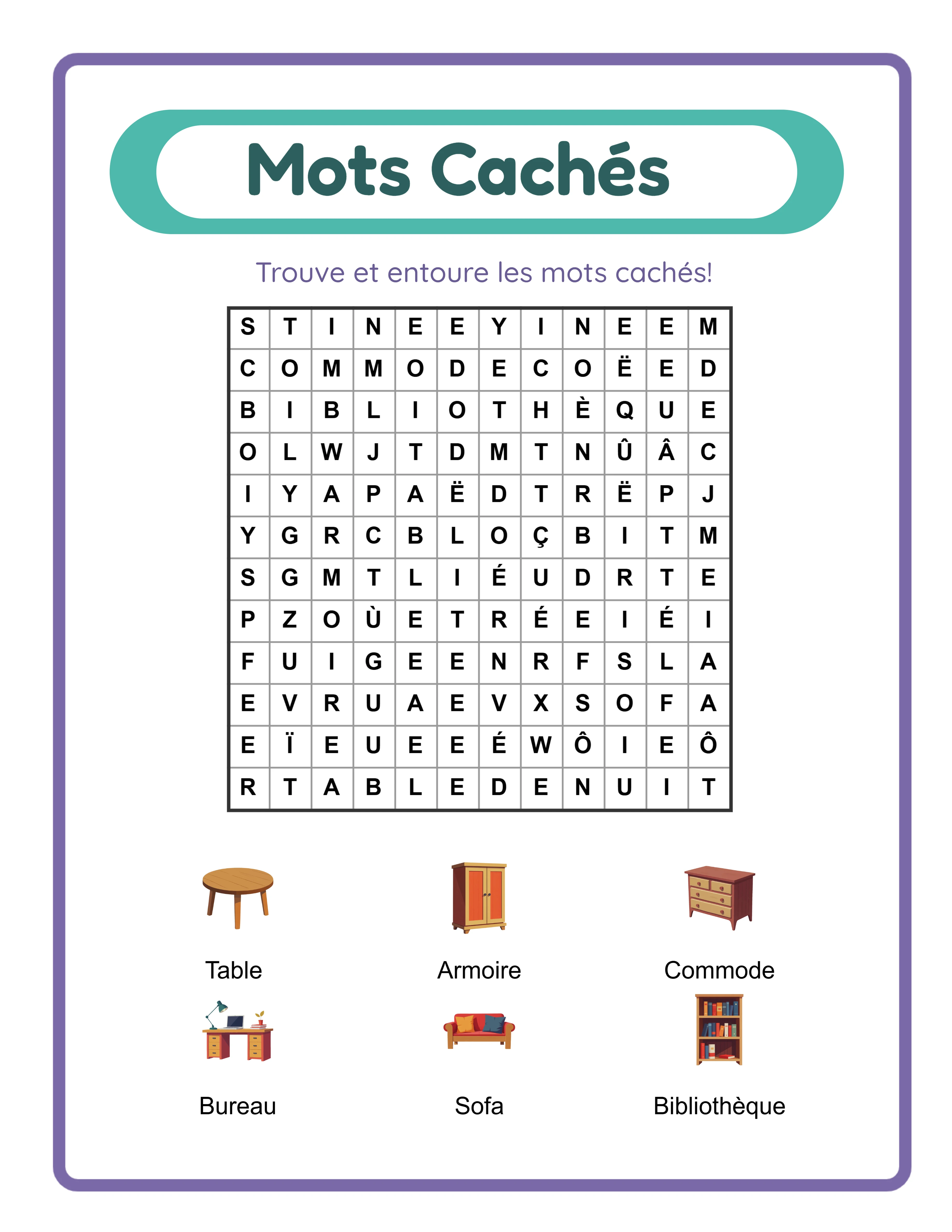 Mots Cachés

Trouve et entoure les mots cachés!

| S | T | I | N | E | E | Y | I | N | E | E | M |
|---|---|---|---|---|---|---|---|---|---|---|---|
| C | O | M | M | O | D | E | C | O | Ë | E | D |
| B | I | B | L | I | O | T | H | È | Q | U | E |
| O | L | W | J | T | D | M | T | N | Û | Â | C |
| I | Y | A | P | A | Ë | D | T | R | Ë | P | J |
| Y | G | R | C | B | L | O | Ç | B | I | T | M |
| S | G | M | T | L | I | É | U | D | R | T | E |
| P | Z | O | Ù | E | T | R | É | E | I | É | I |
| F | U | I | G | E | E | N | R | F | S | L | A |
| E | V | R | U | A | E | V | X | S | O | F | A |
| E | Ï | E | U | E | E | É | W | Ô | I | E | Ô |
| R | T | A | B | L | E | D | E | N | U | I | T |

Table

Armoire

Commode

Bureau

Sofa

Bibliothèque